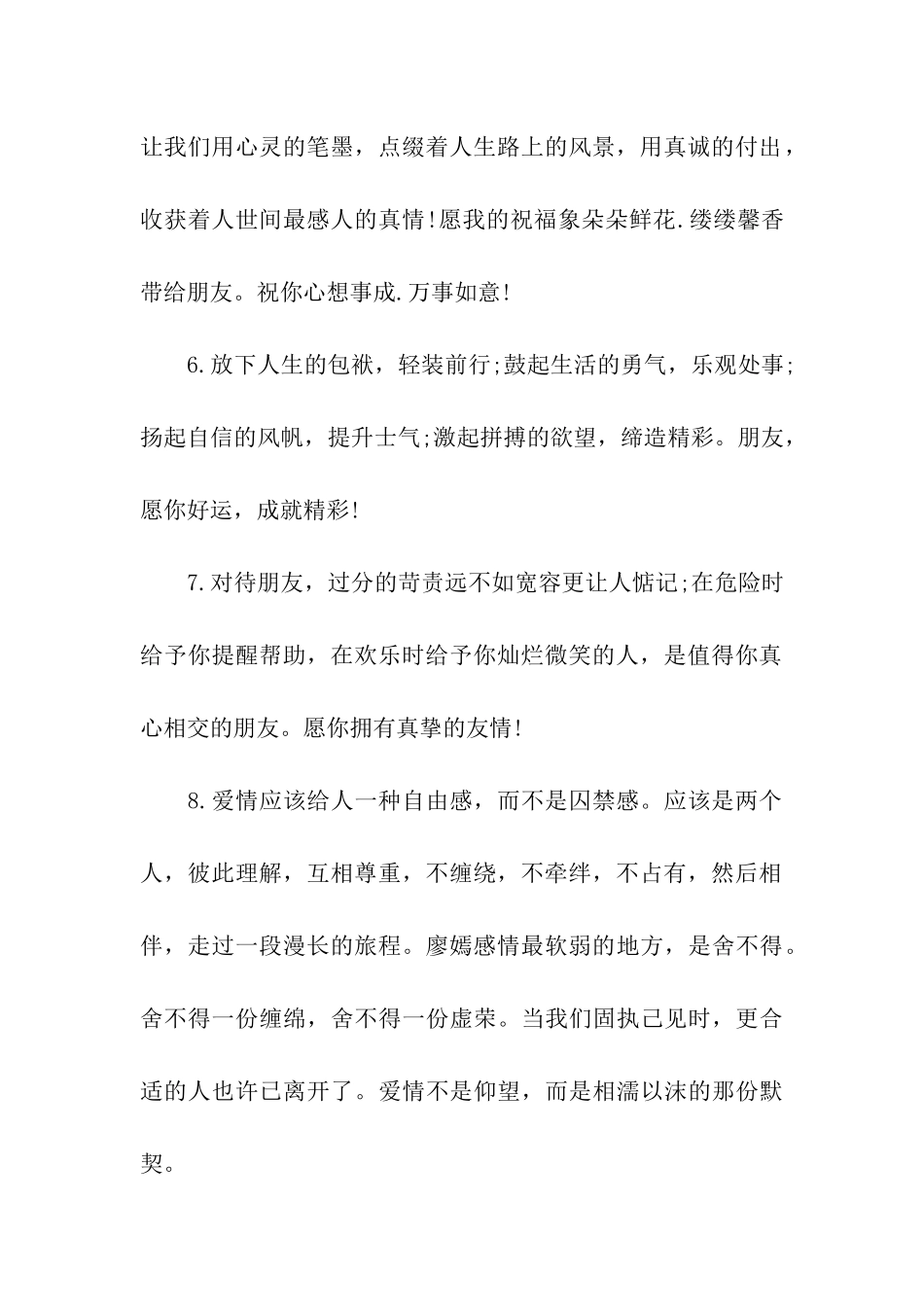 让我们用心灵的笔墨，点缀着人生路上的风景，用真诚的付出，收获着人世间最感人的真情!愿我的祝福象朵朵鲜花.缕缕馨香带给朋友。祝你心想事成.万事如意!

6.放下人生的包袱，轻装前行;鼓起生活的勇气，乐观处事;扬起自信的风帆，提升士气;激起拼搏的欲望，缔造精彩。朋友，愿你好运，成就精彩!

7.对待朋友，过分的苛责远不如宽容更让人惦记;在危险时给予你提醒帮助，在欢乐时给予你灿烂微笑的人，是值得你真心相交的朋友。愿你拥有真挚的友情!

8.爱情应该给人一种自由感，而不是囚禁感。应该是两个人，彼此理解，互相尊重，不缠绕，不牵绊，不占有，然后相伴，走过一段漫长的旅程。廖嫣感情最软弱的地方，是舍不得。舍不得一份缠绵，舍不得一份虚荣。当我们固执己见时，更合适的人也许已离开了。爱情不是仰望，而是相濡以沫的那份默契。